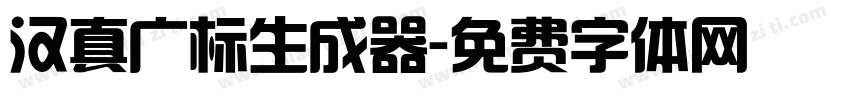 汉真广标生成器-免费字体网